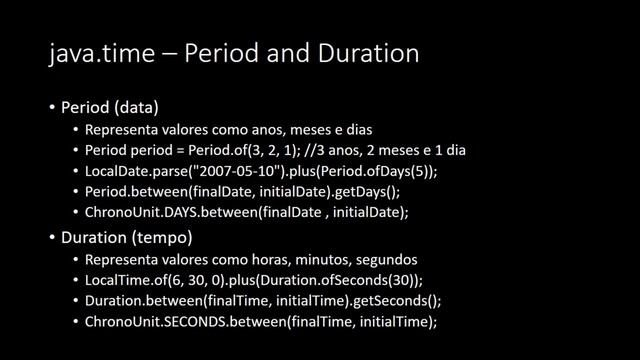 java.time – Period and Duration

• Period (data)
  • Representa valores como anos, meses e dias
  • Period period = Period.of(3, 2, 1); //3 anos, 2 meses e 1 dia
  • LocalDate.parse("2007-05-10").plus(Period.ofDays(5));
  • Period.between(finalDate, initialDate).getDays();
  • ChronoUnit.DAYS.between(finalDate , initialDate);
• Duration (tempo)
  • Representa valores como horas, minutos, segundos
  • LocalTime.of(6, 30, 0).plus(Duration.ofSeconds(30));
  • Duration.between(finalTime, initialTime).getSeconds();
  • ChronoUnit.SECONDS.between(finalTime, initialTime);